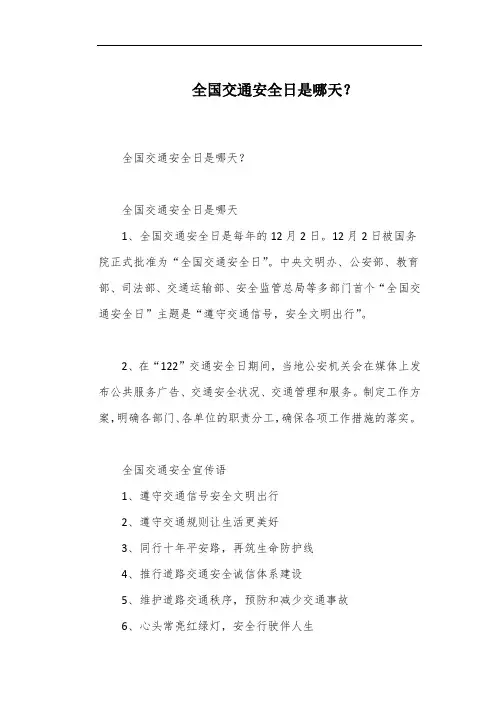 全国交通安全日是哪天？

全国交通安全日是哪天？

全国交通安全日是哪天

1、全国交通安全日是每年的12月2日。12月2日被国务院正式批准为“全国交通安全日”。中央文明办、公安部、教育部、司法部、交通运输部、安全监管总局等多部门首个“全国交通安全日”主题是“遵守交通信号，安全文明出行”。

2、在“122”交通安全日期间，当地公安机关会在媒体上发布公共服务广告、交通安全状况、交通管理和服务。制定工作方案，明确各部门、各单位的职责分工，确保各项工作措施的落实。

全国交通安全宣传语

1、遵守交通信号安全文明出行

2、遵守交通规则让生活更美好

3、同行十年平安路，再筑生命防护线

4、推行道路交通安全诚信体系建设

5、维护道路交通秩序，预防和减少交通事故

6、心头常亮红绿灯，安全行驶伴人生